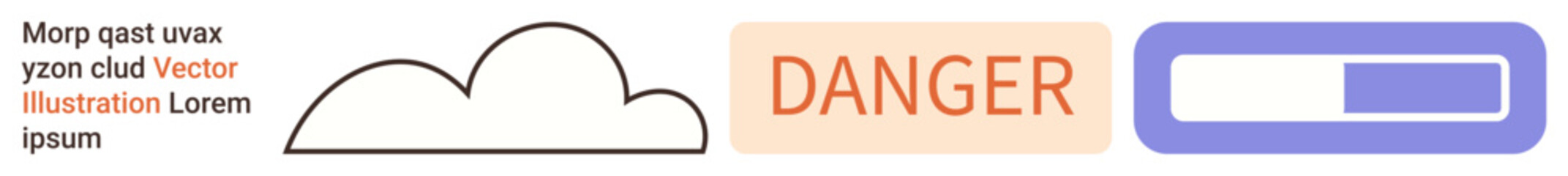 Morp qast uvax yzon clud Vector Illustration Lorem ipsum

DANGER